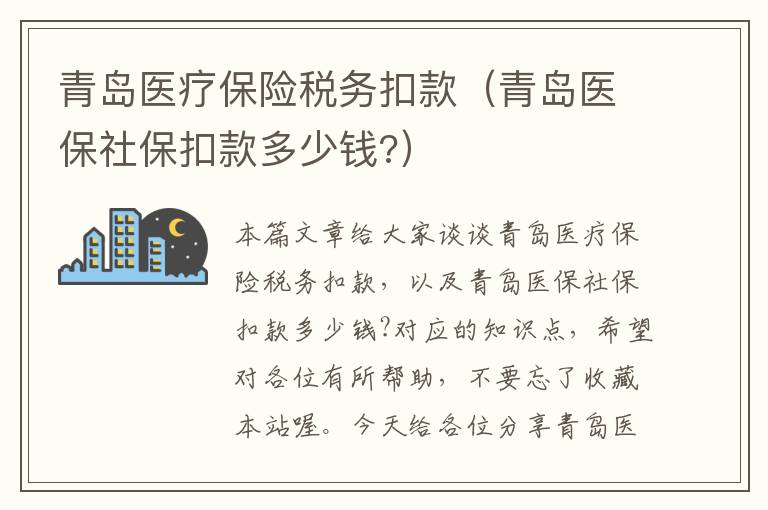 青岛医疗保险税务扣款（青岛医保社保扣款多少钱?）

本篇文章给大家谈谈青岛医疗保险税务扣款，以及青岛医保社保扣款多少钱?对应的知识点，希望对各位有所帮助，不要忘了收藏本站喔。今天给各位分享青岛医